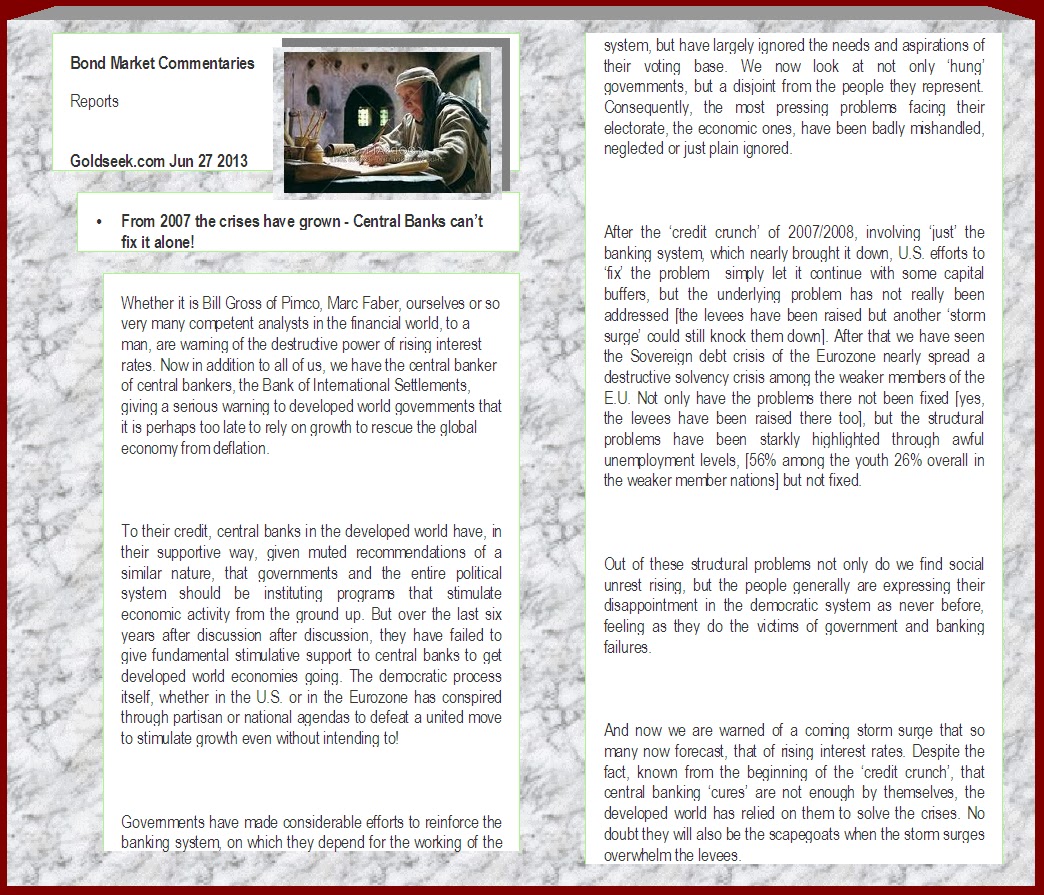 Bond Market Commentaries

Reports

Goldseek.com Jun 27 2013

• From 2007 the crises have grown - Central Banks can't fix it alone!

Whether it is Bill Gross of Pimco, Marc Faber, ourselves or so very many competent analysts in the financial world, to a man, are warning of the destructive power of rising interest rates. Now in addition to all of us, we have the central banker of central bankers, the Bank of International Settlements, giving a serious warning to developed world governments that it is perhaps too late to rely on growth to rescue the global economy from deflation.

To their credit, central banks in the developed world have, in their supportive way, given muted recommendations of a similar nature, that governments and the entire political system should be instituting programs that stimulate economic activity from the ground up. But over the last six years after discussion after discussion, they have failed to give fundamental stimulative support to central banks to get developed world economies going. The democratic process itself, whether in the U.S. or in the Eurozone has conspired through partisan or national agendas to defeat a united move to stimulate growth even without intending to!

Governments have made considerable efforts to reinforce the banking system, on which they depend for the working of the system, but have largely ignored the needs and aspirations of their voting base. We now look at not only 'hung' governments, but a disjoint from the people they represent. Consequently, the most pressing problems facing their electorate, the economic ones, have been badly mishandled, neglected or just plain ignored.

After the 'credit crunch' of 2007/2008, involving 'just' the banking system, which nearly brought it down, U.S. efforts to 'fix' the problem simply let it continue with some capital buffers, but the underlying problem has not really been addressed [the levees have been raised but another 'storm surge' could still knock them down]. After that we have seen the Sovereign debt crisis of the Eurozone nearly spread a destructive solvency crisis among the weaker members of the E.U. Not only have the problems there not been fixed [yes, the levees have been raised there too], but the structural problems have been starkly highlighted through awful unemployment levels, [56% among the youth 26% overall in the weaker member nations] but not fixed.

Out of these structural problems not only do we find social unrest rising, but the people generally are expressing their disappointment in the democratic system as never before, feeling as they do the victims of government and banking failures.

And now we are warned of a coming storm surge that so many now forecast, that of rising interest rates. Despite the fact, known from the beginning of the 'credit crunch', that central banking 'cures' are not enough by themselves, the developed world has relied on them to solve the crises. No doubt they will also be the scapegoats when the storm surges overwhelm the levees.